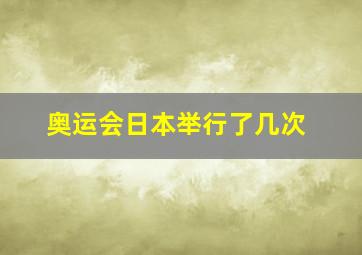 奥运会日本举行了几次